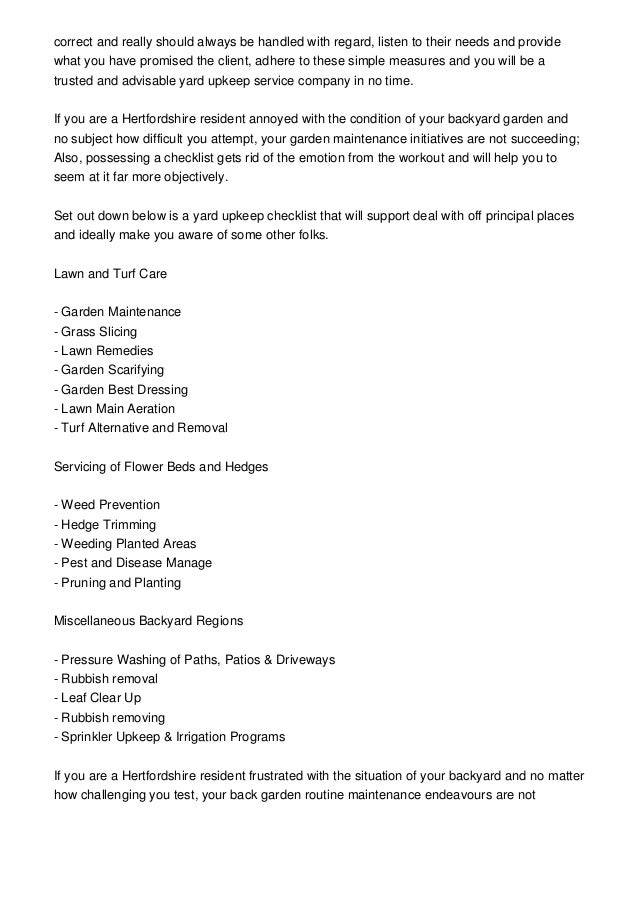 correct and really should always be handled with regard, listen to their needs and provide what you have promised the client, adhere to these simple measures and you will be a trusted and advisable yard upkeep service company in no time.

If you are a Hertfordshire resident annoyed with the condition of your backyard garden and no subject how difficult you attempt, your garden maintenance initiatives are not succeeding; Also, possessing a checklist gets rid of the emotion from the workout and will help you to seem at it far more objectively.

Set out down below is a yard upkeep checklist that will support deal with off principal places and ideally make you aware of some other folks.

Lawn and Turf Care

- Garden Maintenance
- Grass Slicing
- Lawn Remedies
- Garden Scarifying
- Garden Best Dressing
- Lawn Main Aeration
- Turf Alternative and Removal

Servicing of Flower Beds and Hedges

- Weed Prevention
- Hedge Trimming
- Weeding Planted Areas
- Pest and Disease Manage
- Pruning and Planting

Miscellaneous Backyard Regions

- Pressure Washing of Paths, Patios & Driveways
- Rubbish removal
- Leaf Clear Up
- Rubbish removing
- Sprinkler Upkeep & Irrigation Programs

If you are a Hertfordshire resident frustrated with the situation of your backyard and no matter how challenging you test, your back garden routine maintenance endeavours are not